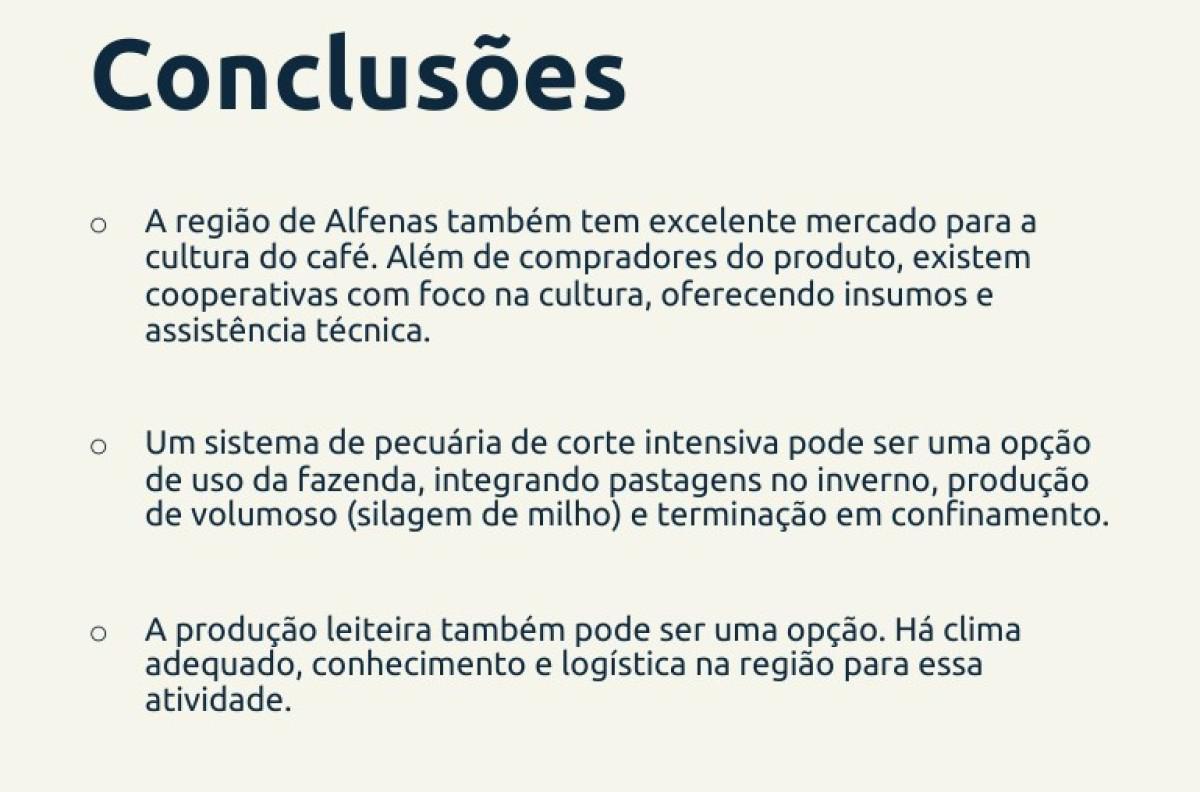 Conclusões

○ A região de Alfenas também tem excelente mercado para a cultura do café. Além de compradores do produto, existem cooperativas com foco na cultura, oferecendo insumos e assistência técnica.

○ Um sistema de pecuária de corte intensiva pode ser uma opção de uso da fazenda, integrando pastagens no inverno, produção de volumoso (silagem de milho) e terminação em confinamento.

○ A produção leiteira também pode ser uma opção. Há clima adequado, conhecimento e logística na região para essa atividade.